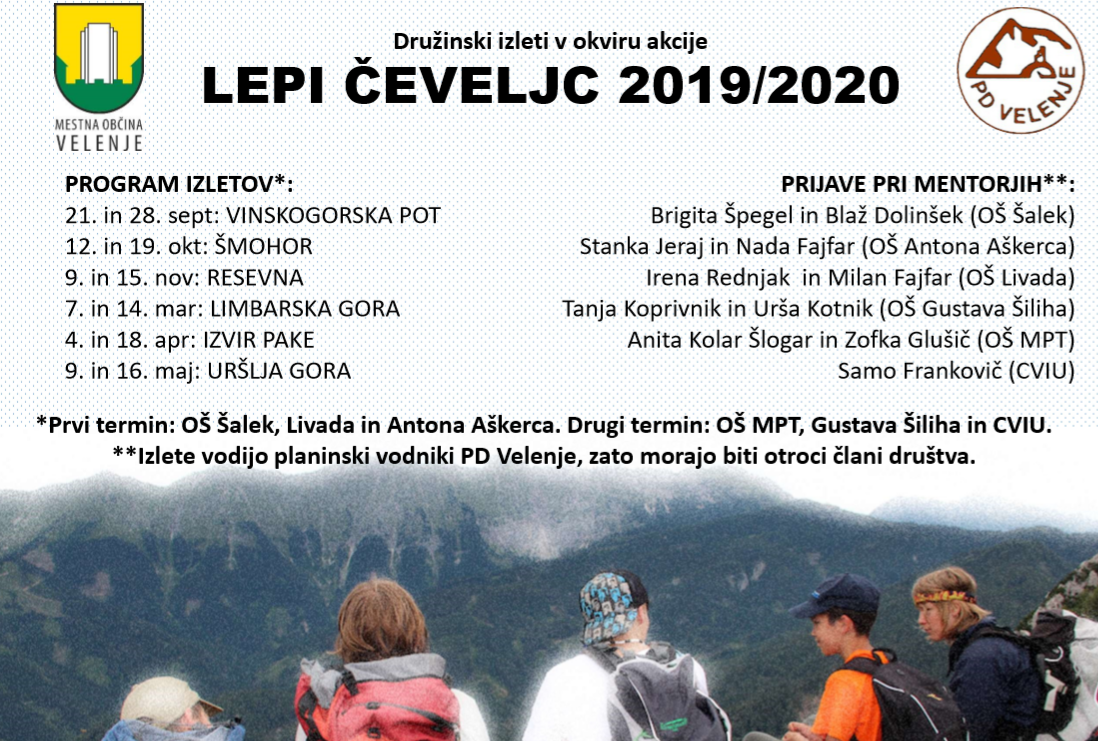 MESTNA OBČINA
VELENJE

Družinski izleti v okviru akcije
LEPI ČEVELJC 2019/2020

PD VELENJE

PROGRAM IZLETOV*:
21. in 28. sept: VINSKOGORSKA POT
12. in 19. okt: ŠMOHOR
9. in 15. nov: RESEVNA
7. in 14. mar: LIMBARSKA GORA
4. in 18. apr: IZVIR PAKE
9. in 16. maj: URŠLJA GORA

PRIJAVE PRI MENTORJIH**:
Brigita Špegel in Blaž Dolinšek (OŠ Šalek)
Stanka Jeraj in Nada Fajfar (OŠ Antona Aškerca)
Irena Rednjak in Milan Fajfar (OŠ Livada)
Tanja Koprivnik in Urša Kotnik (OŠ Gustava Šiliha)
Anita Kolar Šlogar in Zofka Glušič (OŠ MPT)
Samo Frankovič (CVIU)

*Prvi termin: OŠ Šalek, Livada in Antona Aškerca. Drugi termin: OŠ MPT, Gustava Šiliha in CVIU.
**Izlete vodijo planinski vodniki PD Velenje, zato morajo biti otroci člani društva.